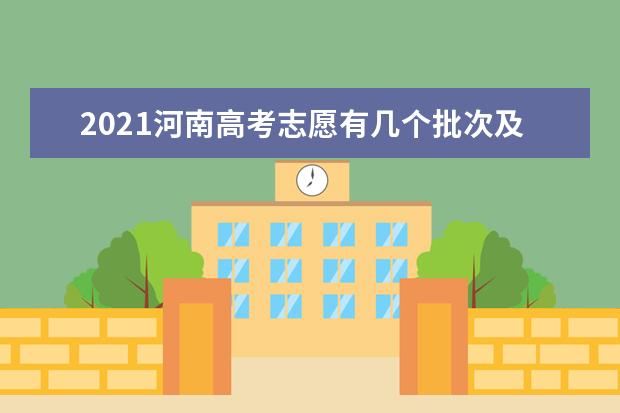 2021河南高考志愿有几个批次及